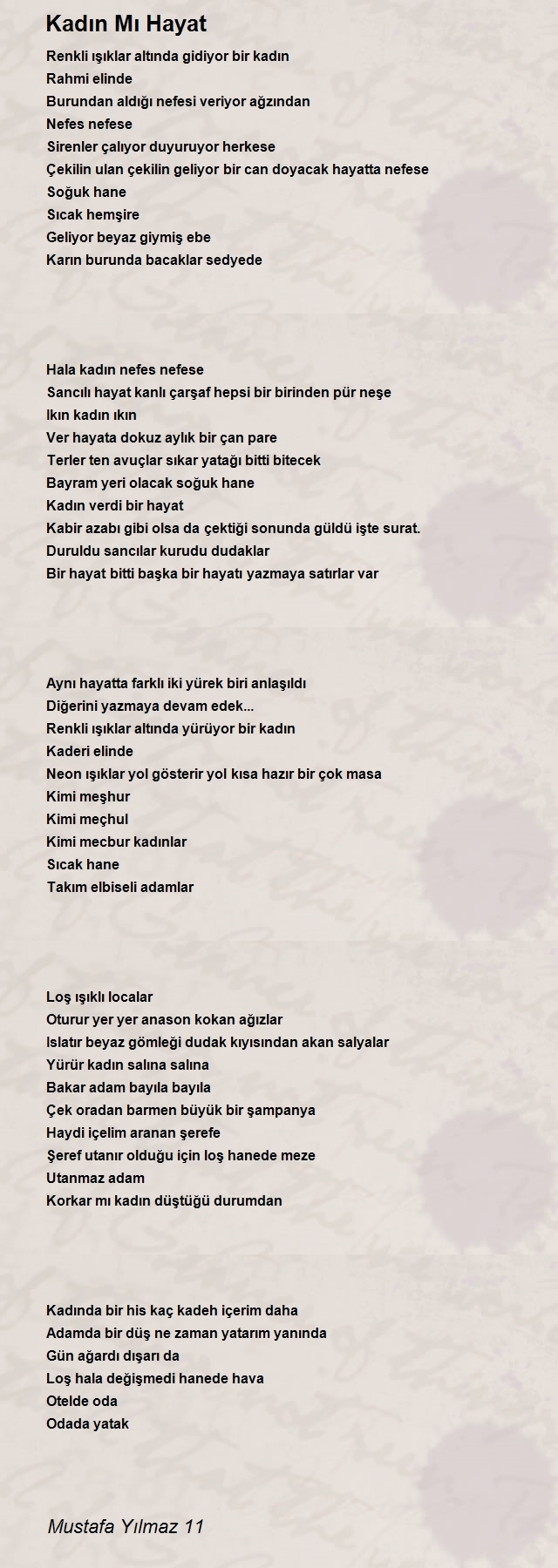 Kadın Mı Hayat

Renkli ışıklar altında gidiyor bir kadın
Rahmi elinde
Burundan aldığı nefesi veriyor ağzından
Nefes nefese
Sirenler çalıyor duyuruyor herkese
Çekilin ulan çekilin geliyor bir can doyacak hayatta nefese
Soğuk hane
Sıcak hemşire
Geliyor beyaz giymiş ebe
Karın burunda bacaklar sedyede

Hala kadın nefes nefese
Sancılı hayat kanlı çarşaf hepsi bir birinden pür neşe
Ikın kadın ıkın
Ver hayata dokuz aylık bir çan pare
Terler ten avuçlar sıkar yatağı bitti bitecek
Bayram yeri olacak soğuk hane
Kadın verdi bir hayat
Kabir azabı gibi olsa da çektiği sonunda güldü işte surat.
Duruldu sancılar kurudu dudaklar
Bir hayat bitti başka bir hayatı yazmaya satırlar var

Aynı hayatta farklı iki yürek biri anlaşıldı
Diğerini yazmaya devam edek...
Renkli ışıklar altında yürüyor bir kadın
Kaderi elinde
Neon ışıklar yol gösterir yol kısa hazır bir çok masa
Kimi meşhur
Kimi meçhul
Kimi mecbur kadınlar
Sıcak hane
Takım elbiseli adamlar

Loş ışıklı localar
Oturur yer yer anason kokan ağızlar
Islatır beyaz gömleği dudak kıyısından akan salyalar
Yürür kadın salına salına
Bakar adam bayıla bayıla
Çek oradan barmen büyük bir şampanya
Haydi içelim aranan şerefe
Şeref utanır olduğu için loş hanede meze
Utanmaz adam
Korkar mı kadın düştüğü durumdan

Kadında bir his kaç kadeh içerim daha
Adamda bir düş ne zaman yatarım yanında
Gün ağardı dışarı da
Loş hala değişmedi hanede hava
Otelde oda
Odada yatak

Mustafa Yılmaz 11